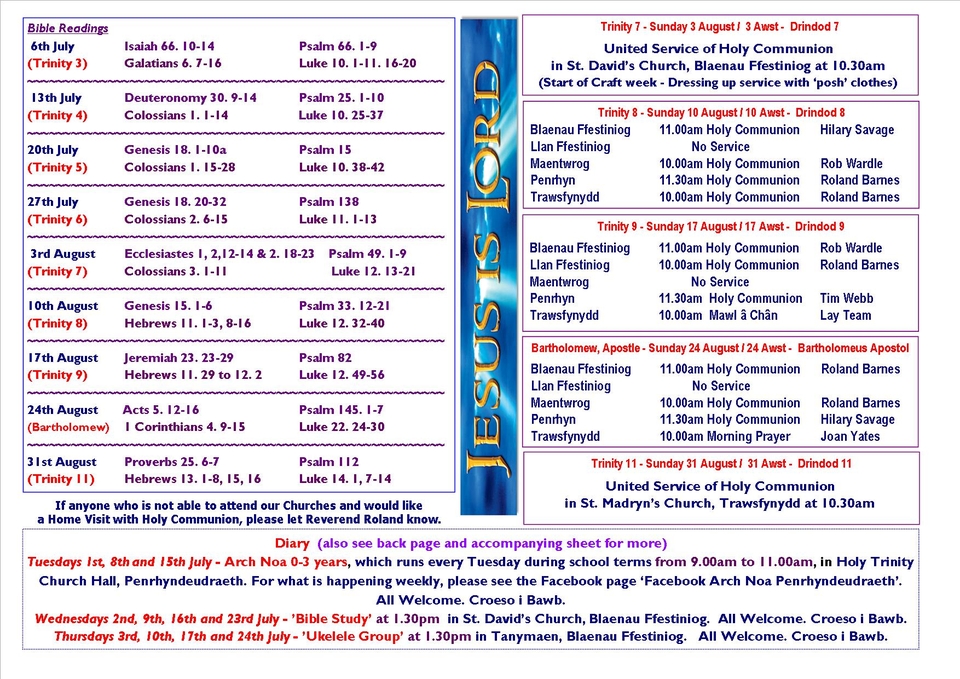 Bible Readings

| | | |
|---|---|---|
| 6th July (Trinity 3) | Isaiah 66. 10-14 Galatians 6. 7-16 | Psalm 66. 1-9 Luke 10. 1-11. 16-20 |
| 13th July (Trinity 4) | Deuteronomy 30. 9-14 Colossians 1. 1-14 | Psalm 25. 1-10 Luke 10. 25-37 |
| 20th July (Trinity 5) | Genesis 18. 1-10a Colossians 1. 15-28 | Psalm 15 Luke 10. 38-42 |
| 27th July (Trinity 6) | Genesis 18. 20-32 Colossians 2. 6-15 | Psalm 138 Luke 11. 1-13 |
| 3rd August (Trinity 7) | Ecclesiastes 1, 2,12-14 & 2. 18-23 Colossians 3. 1-11 | Psalm 49. 1-9 Luke 12. 13-21 |
| 10th August (Trinity 8) | Genesis 15. 1-6 Hebrews 11. 1-3, 8-16 | Psalm 33. 12-21 Luke 12. 32-40 |
| 17th August (Trinity 9) | Jeremiah 23. 23-29 Hebrews 11. 29 to 12. 2 | Psalm 82 Luke 12. 49-56 |
| 24th August (Bartholomew) | Acts 5. 12-16 1 Corinthians 4. 9-15 | Psalm 145. 1-7 Luke 22. 24-30 |
| 31st August (Trinity 11) | Proverbs 25. 6-7 Hebrews 13. 1-8, 15, 16 | Psalm 112 Luke 14. 1, 7-14 |

If anyone who is not able to attend our Churches and would like a Home Visit with Holy Communion, please let Reverend Roland know.

JESUS IS LORD

Trinity 7 - Sunday 3 August / 3 Awst - Drindod 7
United Service of Holy Communion in St. David's Church, Blaenau Ffestiniog at 10.30am
(Start of Craft week - Dressing up service with 'posh' clothes)

Trinity 8 - Sunday 10 August / 10 Awst - Drindod 8

| | | |
|---|---|---|
| Blaenau Ffestiniog | 11.00am Holy Communion | Hilary Savage |
| Llan Ffestiniog | No Service | |
| Maentwrog | 10.00am Holy Communion | Rob Wardle |
| Penrhyn | 11.30am Holy Communion | Roland Barnes |
| Trawsfynydd | 10.00am Holy Communion | Roland Barnes |

Trinity 9 - Sunday 17 August / 17 Awst - Drindod 9

| | | |
|---|---|---|
| Blaenau Ffestiniog | 11.00am Holy Communion | Rob Wardle |
| Llan Ffestiniog | 10.00am Holy Communion | Roland Barnes |
| Maentwrog | No Service | |
| Penrhyn | 11.30am Holy Communion | Tim Webb |
| Trawsfynydd | 10.00am Mawl â Chân | Lay Team |

Bartholomew, Apostle - Sunday 24 August / 24 Awst - Bartholomeus Apostol

| | | |
|---|---|---|
| Blaenau Ffestiniog | 11.00am Holy Communion | Roland Barnes |
| Llan Ffestiniog | No Service | |
| Maentwrog | 10.00am Holy Communion | Roland Barnes |
| Penrhyn | 11.30am Holy Communion | Hilary Savage |
| Trawsfynydd | 10.00am Morning Prayer | Joan Yates |

Trinity 11 - Sunday 31 August / 31 Awst - Drindod 11
United Service of Holy Communion in St. Madryn's Church, Trawsfynydd at 10.30am

Diary (also see back page and accompanying sheet for more)
Tuesdays 1st, 8th and 15th July - Arch Noa 0-3 years, which runs every Tuesday during school terms from 9.00am to 11.00am, in Holy Trinity Church Hall, Penrhyndeudraeth. For what is happening weekly, please see the Facebook page 'Facebook Arch Noa Penrhyndeudraeth'. All Welcome. Croeso i Bawb.
Wednesdays 2nd, 9th, 16th and 23rd July - 'Bible Study' at 1.30pm in St. David's Church, Blaenau Ffestiniog. All Welcome. Croeso i Bawb.
Thursdays 3rd, 10th, 17th and 24th July - 'Ukelele Group' at 1.30pm in Tanymaen, Blaenau Ffestiniog. All Welcome. Croeso i Bawb.